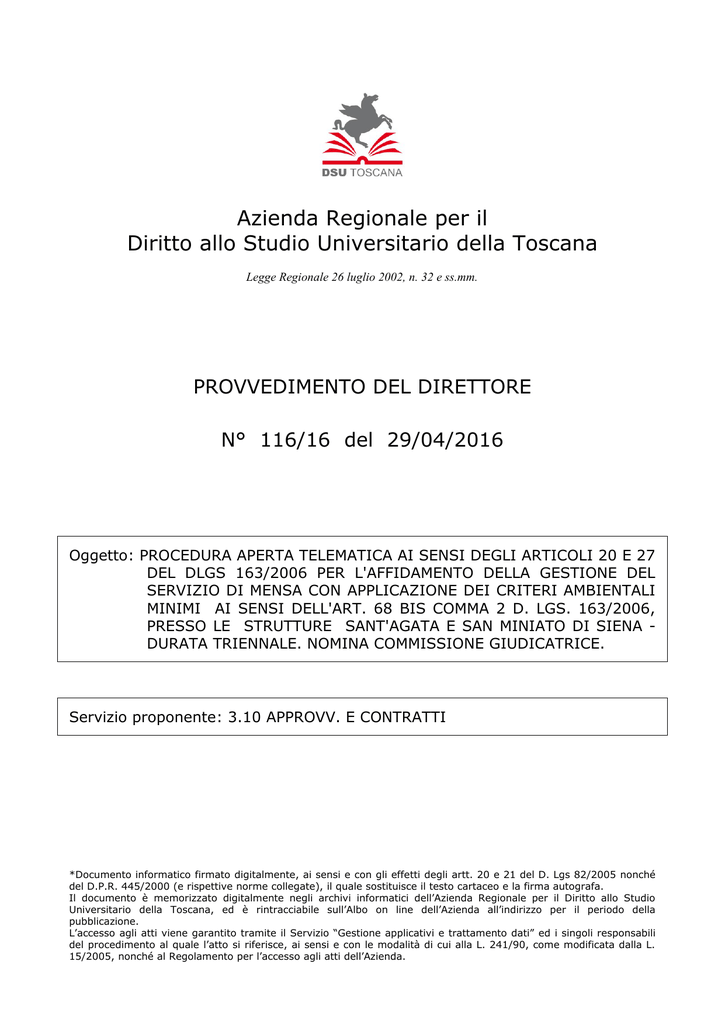 DSU TOSCANA

Azienda Regionale per il
Diritto allo Studio Universitario della Toscana

Legge Regionale 26 luglio 2002, n. 32 e ss.mm.

PROVVEDIMENTO DEL DIRETTORE

N° 116/16 del 29/04/2016

Oggetto: PROCEDURA APERTA TELEMATICA AI SENSI DEGLI ARTICOLI 20 E 27 DEL DLGS 163/2006 PER L'AFFIDAMENTO DELLA GESTIONE DEL SERVIZIO DI MENSA CON APPLICAZIONE DEI CRITERI AMBIENTALI MINIMI AI SENSI DELL'ART. 68 BIS COMMA 2 D. LGS. 163/2006, PRESSO LE STRUTTURE SANT'AGATA E SAN MINIATO DI SIENA - DURATA TRIENNALE. NOMINA COMMISSIONE GIUDICATRICE.

Servizio proponente: 3.10 APPROVV. E CONTRATTI

*Documento informatico firmato digitalmente, ai sensi e con gli effetti degli artt. 20 e 21 del D. Lgs 82/2005 nonché del D.P.R. 445/2000 (e rispettive norme collegate), il quale sostituisce il testo cartaceo e la firma autografa.
Il documento è memorizzato digitalmente negli archivi informatici dell'Azienda Regionale per il Diritto allo Studio Universitario della Toscana, ed è rintracciabile sull'Albo on line dell'Azienda all'indirizzo per il periodo della pubblicazione.
L'accesso agli atti viene garantito tramite il Servizio "Gestione applicativi e trattamento dati" ed i singoli responsabili del procedimento al quale l'atto si riferisce, ai sensi e con le modalità di cui alla L. 241/90, come modificata dalla L. 15/2005, nonché al Regolamento per l'accesso agli atti dell'Azienda.